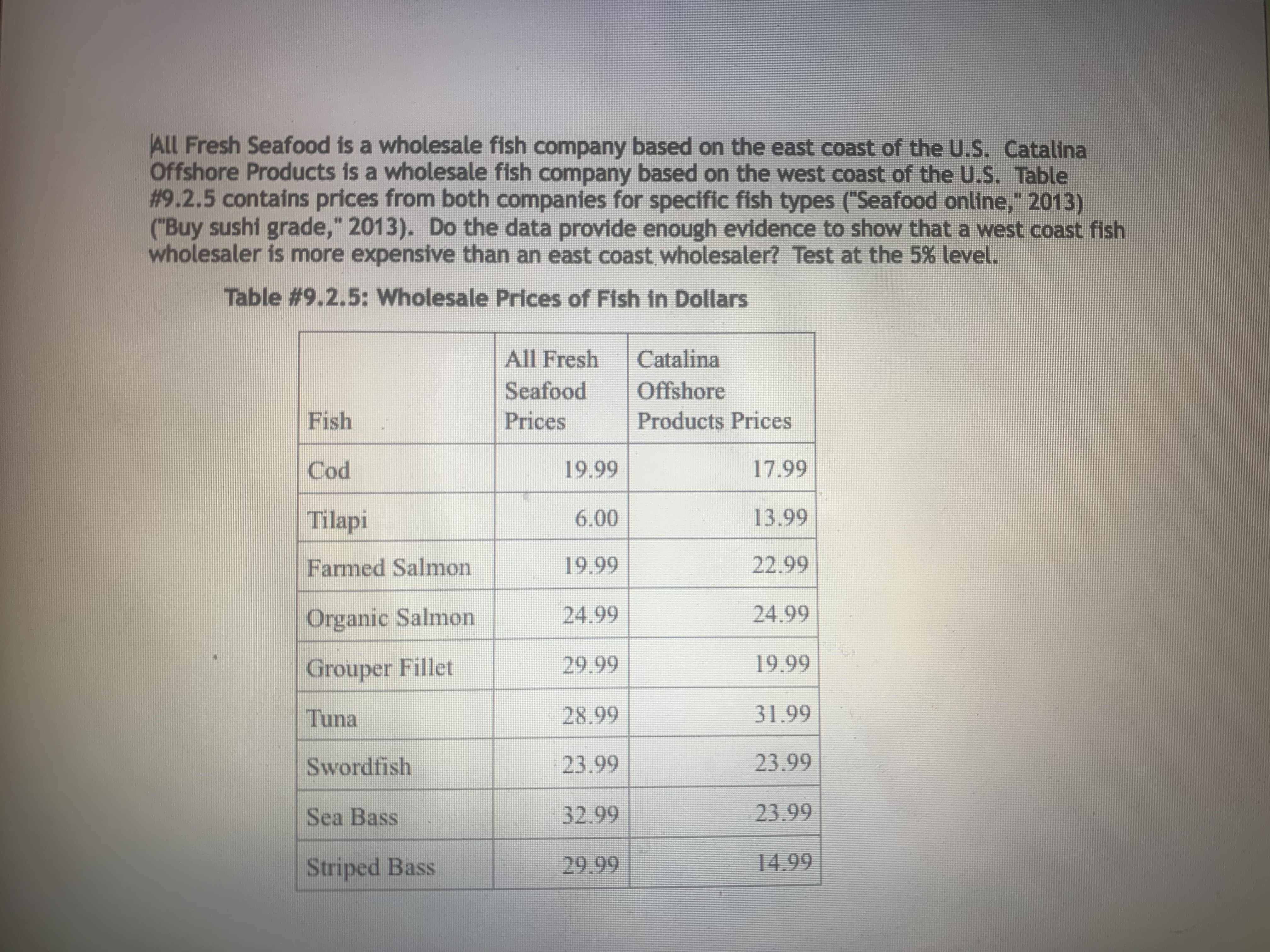 All Fresh Seafood is a wholesale fish company based on the east coast of the U.S. Catalina Offshore Products is a wholesale fish company based on the west coast of the U.S. Table #9.2.5 contains prices from both companies for specific fish types ("Seafood online," 2013) ("Buy sushi grade," 2013). Do the data provide enough evidence to show that a west coast fish wholesaler is more expensive than an east coast wholesaler? Test at the 5% level.

Table #9.2.5: Wholesale Prices of Fish in Dollars

| Fish | All Fresh Seafood Prices | Catalina Offshore Products Prices |
|---|---|---|
| Cod | 19.99 | 17.99 |
| Tilapi | 6.00 | 13.99 |
| Farmed Salmon | 19.99 | 22.99 |
| Organic Salmon | 24.99 | 24.99 |
| Grouper Fillet | 29.99 | 19.99 |
| Tuna | 28.99 | 31.99 |
| Swordfish | 23.99 | 23.99 |
| Sea Bass | 32.99 | 23.99 |
| Striped Bass | 29.99 | 14.99 |